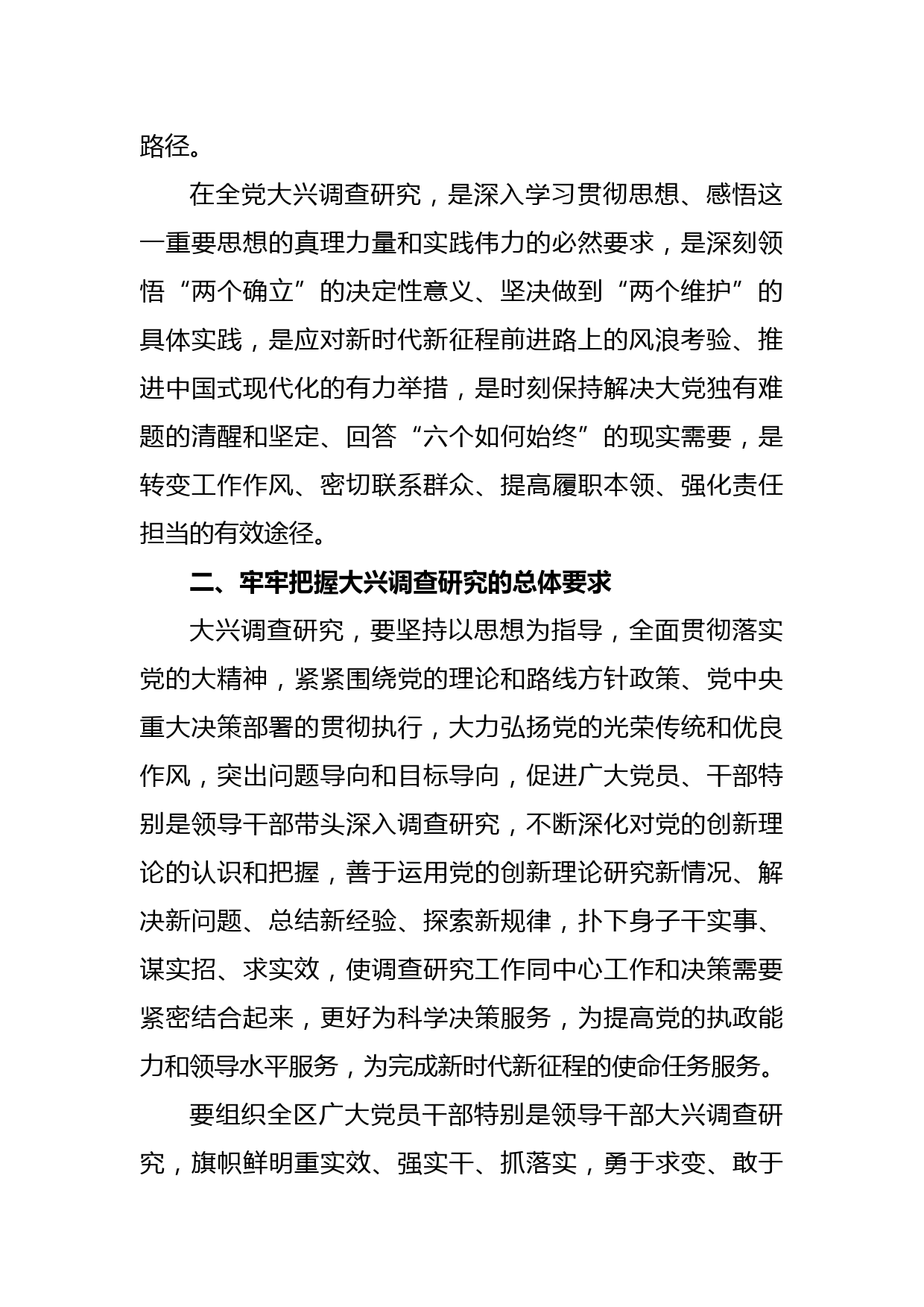 路径。

在全党大兴调查研究，是深入学习贯彻思想、感悟这一重要思想的真理力量和实践伟力的必然要求，是深刻领悟“两个确立”的决定性意义、坚决做到“两个维护”的具体实践，是应对新时代新征程前进路上的风浪考验、推进中国式现代化的有力举措，是时刻保持解决大党独有难题的清醒和坚定、回答“六个如何始终”的现实需要，是转变工作作风、密切联系群众、提高履职本领、强化责任担当的有效途径。

二、牢牢把握大兴调查研究的总体要求

大兴调查研究，要坚持以思想为指导，全面贯彻落实党的大精神，紧紧围绕党的理论和路线方针政策、党中央重大决策部署的贯彻执行，大力弘扬党的光荣传统和优良作风，突出问题导向和目标导向，促进广大党员、干部特别是领导干部带头深入调查研究，不断深化对党的创新理论的认识和把握，善于运用党的创新理论研究新情况、解决新问题、总结新经验、探索新规律，扑下身子干实事、谋实招、求实效，使调查研究工作同中心工作和决策需要紧密结合起来，更好为科学决策服务，为提高党的执政能力和领导水平服务，为完成新时代新征程的使命任务服务。

要组织全区广大党员干部特别是领导干部大兴调查研究，旗帜鲜明重实效、强实干、抓落实，勇于求变、敢于